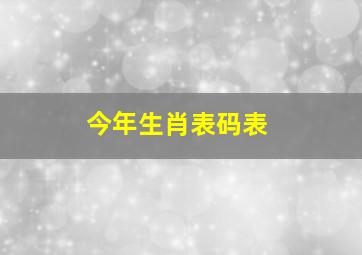 今年生肖表码表